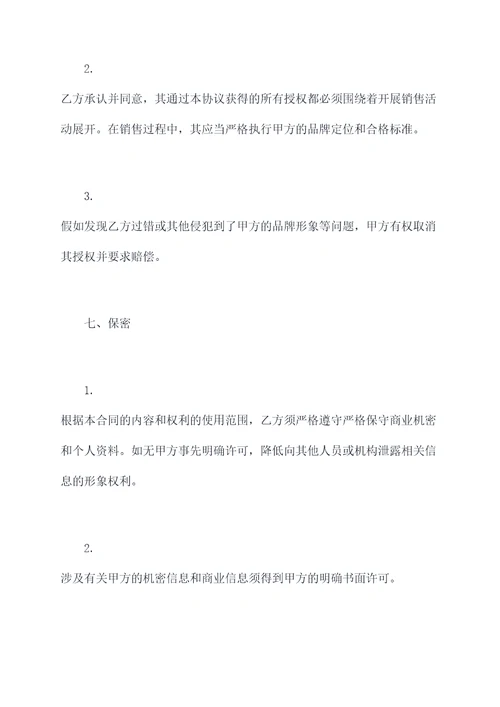 2.

乙方承认并同意，其通过本协议获得的所有授权都必须围绕着开展销售活动展开。在销售过程中，其应当严格执行甲方的品牌定位和合格标准。

3.

假如发现乙方过错或其他侵犯到了甲方的品牌形象等问题，甲方有权取消其授权并要求赔偿。

七、保密

1.

根据本合同的内容和权利的使用范围，乙方须严格遵守严格保守商业机密和个人资料。如无甲方事先明确许可，降低向其他人员或机构泄露相关信息的形象权利。

2.

涉及有关甲方的机密信息和商业信息须得到甲方的明确书面许可。